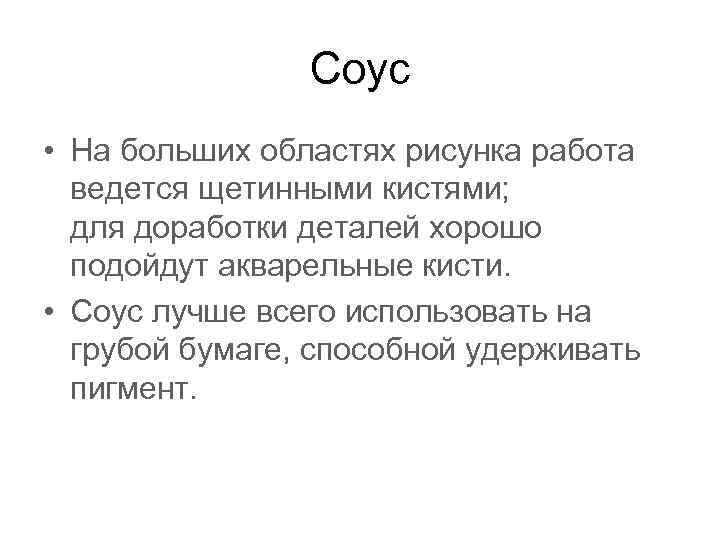 Соус

• На больших областях рисунка работа ведется щетинными кистями; для доработки деталей хорошо подойдут акварельные кисти.
• Соус лучше всего использовать на грубой бумаге, способной удерживать пигмент.